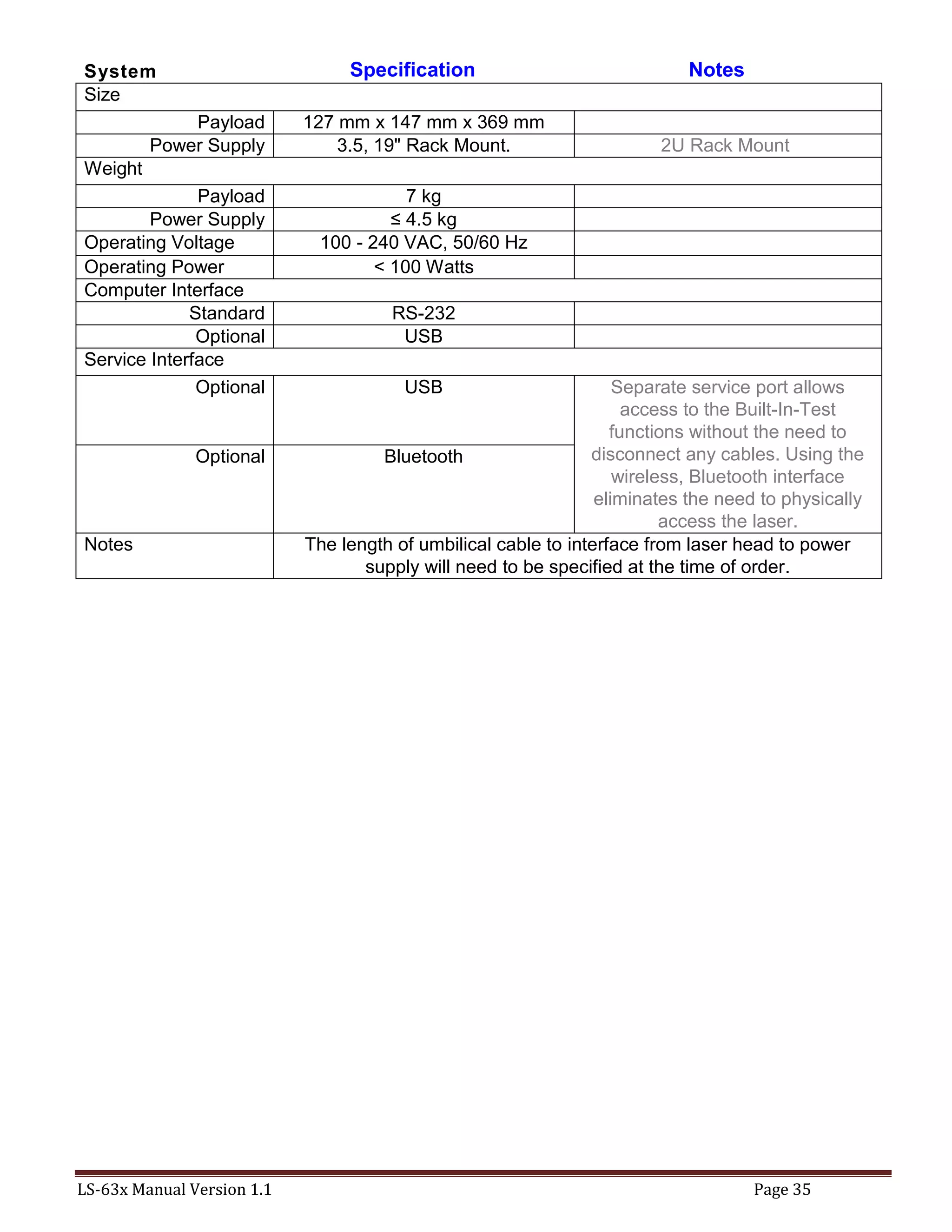 | System | Specification | Notes |
|---|---|---|
| Size | | |
| Payload | 127 mm x 147 mm x 369 mm | |
| Power Supply | 3.5, 19" Rack Mount. | 2U Rack Mount |
| Weight | | |
| Payload | 7 kg | |
| Power Supply | ≤ 4.5 kg | |
| Operating Voltage | 100 - 240 VAC, 50/60 Hz | |
| Operating Power | < 100 Watts | |
| Computer Interface | | |
| Standard | RS-232 | |
| Optional | USB | |
| Service Interface | | |
| Optional | USB | Separate service port allows access to the Built-In-Test functions without the need to disconnect any cables. Using the wireless, Bluetooth interface eliminates the need to physically access the laser. |
| Optional | Bluetooth | |
| Notes | The length of umbilical cable to interface from laser head to power supply will need to be specified at the time of order. | |

LS-63x Manual Version 1.1 Page 35